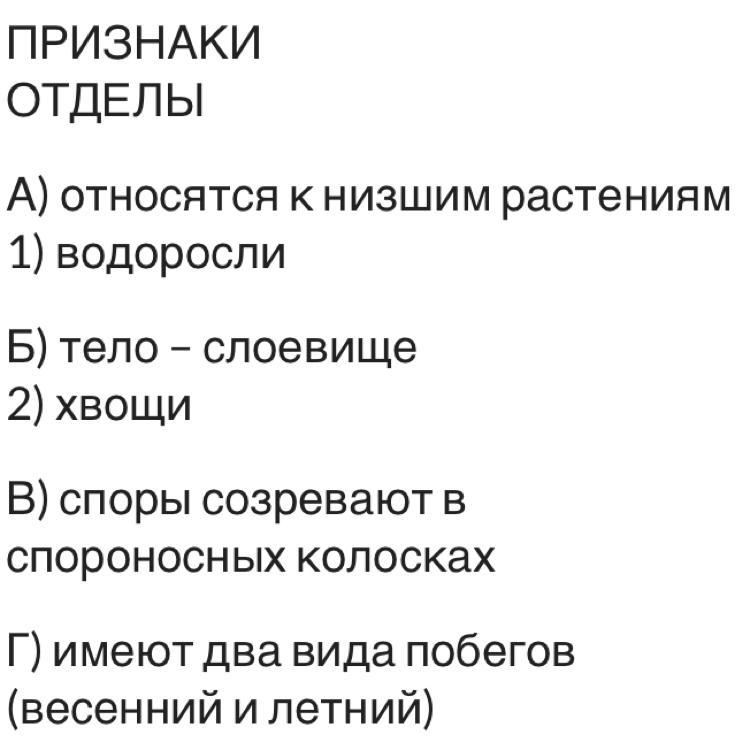 ПРИЗНАКИ
ОТДЕЛЫ

А) относятся к низшим растениям
1) водоросли

Б) тело – слоевище
2) хвощи

В) споры созревают в спороносных колосках

Г) имеют два вида побегов (весенний и летний)